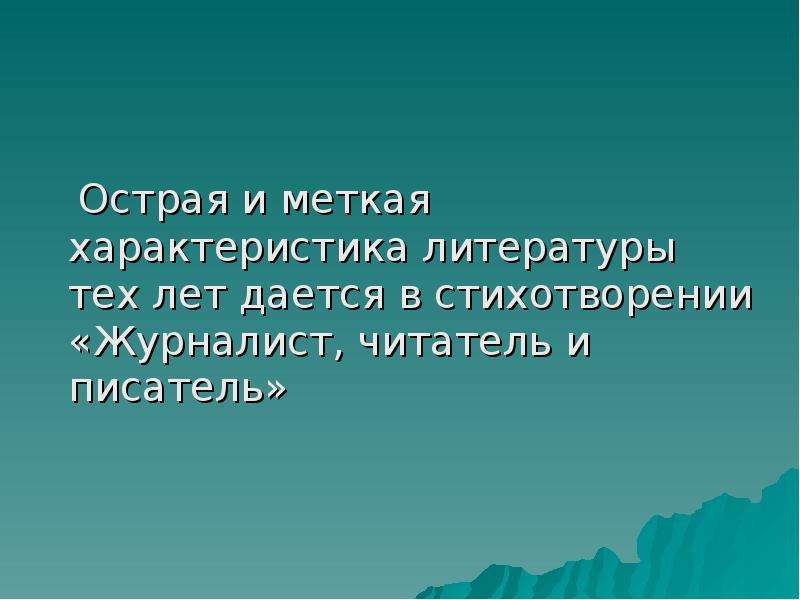 Острая и меткая характеристика литературы тех лет дается в стихотворении «Журналист, читатель и писатель»